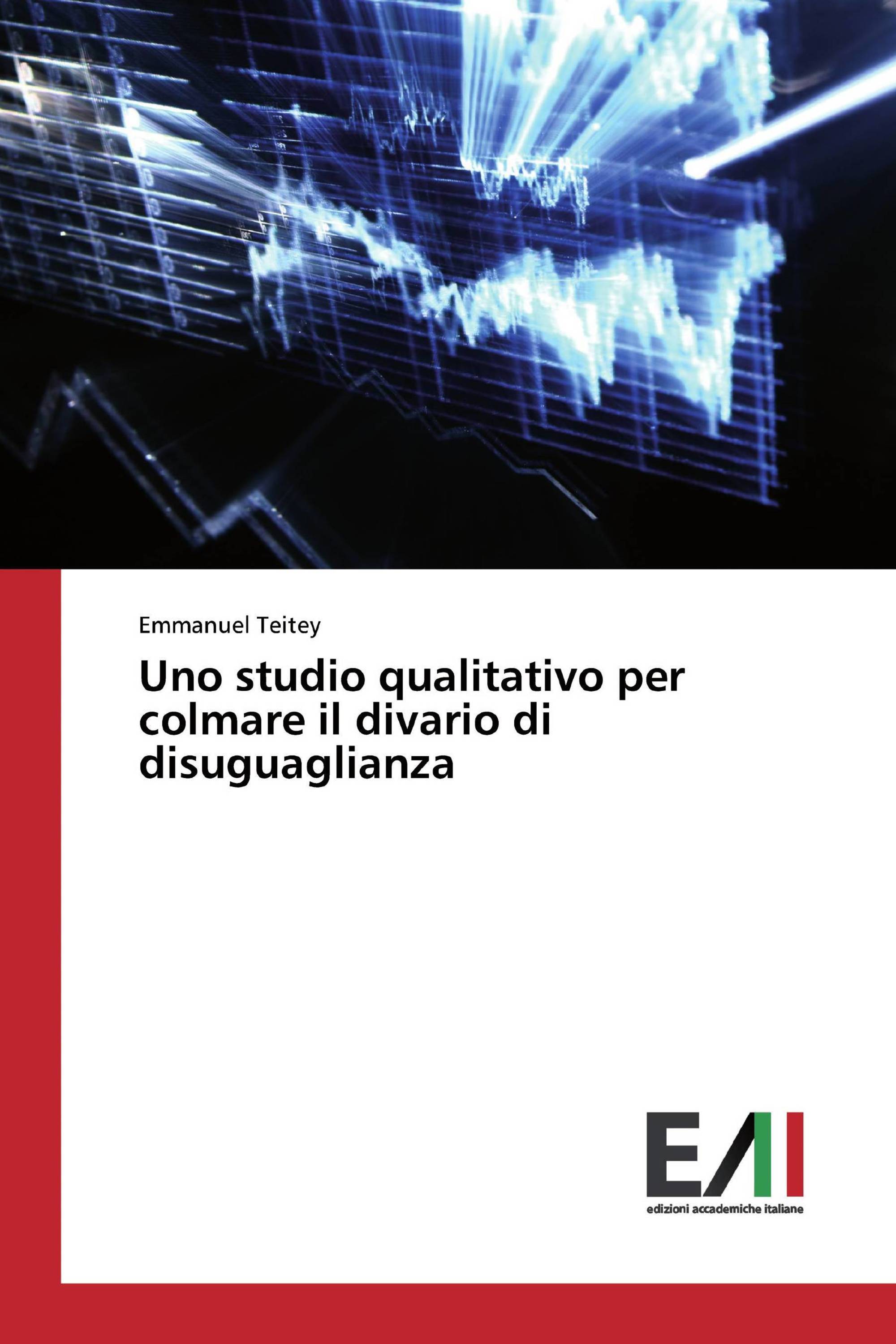 Emmanuel Teitey

Uno studio qualitativo per colmare il divario di disuguaglianza

EAI

edizioni accademiche italiane